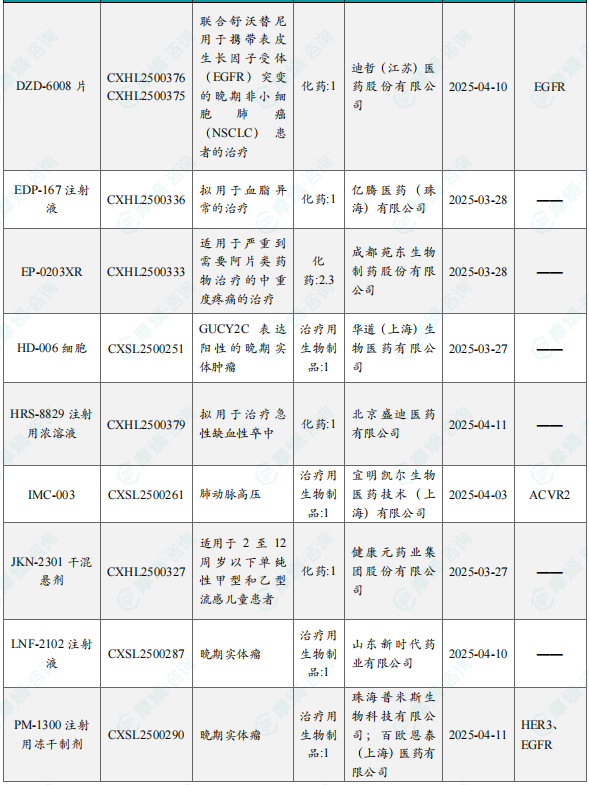 | DZD-6008片 | CXHL2500376 CXHL2500375 | 联合舒沃替尼用于携带表皮生长因子受体（EGFR）突变的晚期非小细胞肺癌（NSCLC）患者的治疗 | 化药:1 | 迪哲（江苏）医药股份有限公司 | 2025-04-10 | EGFR |
|---|---|---|---|---|---|---|
| EDP-167注射液 | CXHL2500336 | 拟用于血脂异常的治疗 | 化药:1 | 亿腾医药（珠海）有限公司 | 2025-03-28 | —— |
| EP-0203XR | CXHL2500333 | 适用于严重到需要阿片类药物治疗的中重度疼痛的治疗 | 化药:2.3 | 成都苑东生物制药股份有限公司 | 2025-03-28 | —— |
| HD-006细胞 | CXSL2500251 | GUCY2C表达阳性的晚期实体肿瘤 | 治疗用生物制品:1 | 华道（上海）生物医药有限公司 | 2025-03-27 | —— |
| HRS-8829注射用浓溶液 | CXHL2500379 | 拟用于治疗急性缺血性卒中 | 化药:1 | 北京盛迪医药有限公司 | 2025-04-11 | —— |
| IMC-003 | CXSL2500261 | 肺动脉高压 | 治疗用生物制品:1 | 宜明凯尔生物医药技术（上海）有限公司 | 2025-04-03 | ACVR2 |
| JKN-2301干混悬剂 | CXHL2500327 | 适用于2至12周岁以下单纯性甲型和乙型流感儿童患者 | 化药:1 | 健康元药业集团股份有限公司 | 2025-03-27 | —— |
| LNF-2102注射液 | CXSL2500287 | 晚期实体瘤 | 治疗用生物制品:1 | 山东新时代药业有限公司 | 2025-04-10 | —— |
| PM-1300注射用冻干制剂 | CXSL2500290 | 晚期实体瘤 | 治疗用生物制品:1 | 珠海普米斯生物科技有限公司；百欧恩泰（上海）医药有限公司 | 2025-04-11 | HER3、EGFR |

摩熵咨询